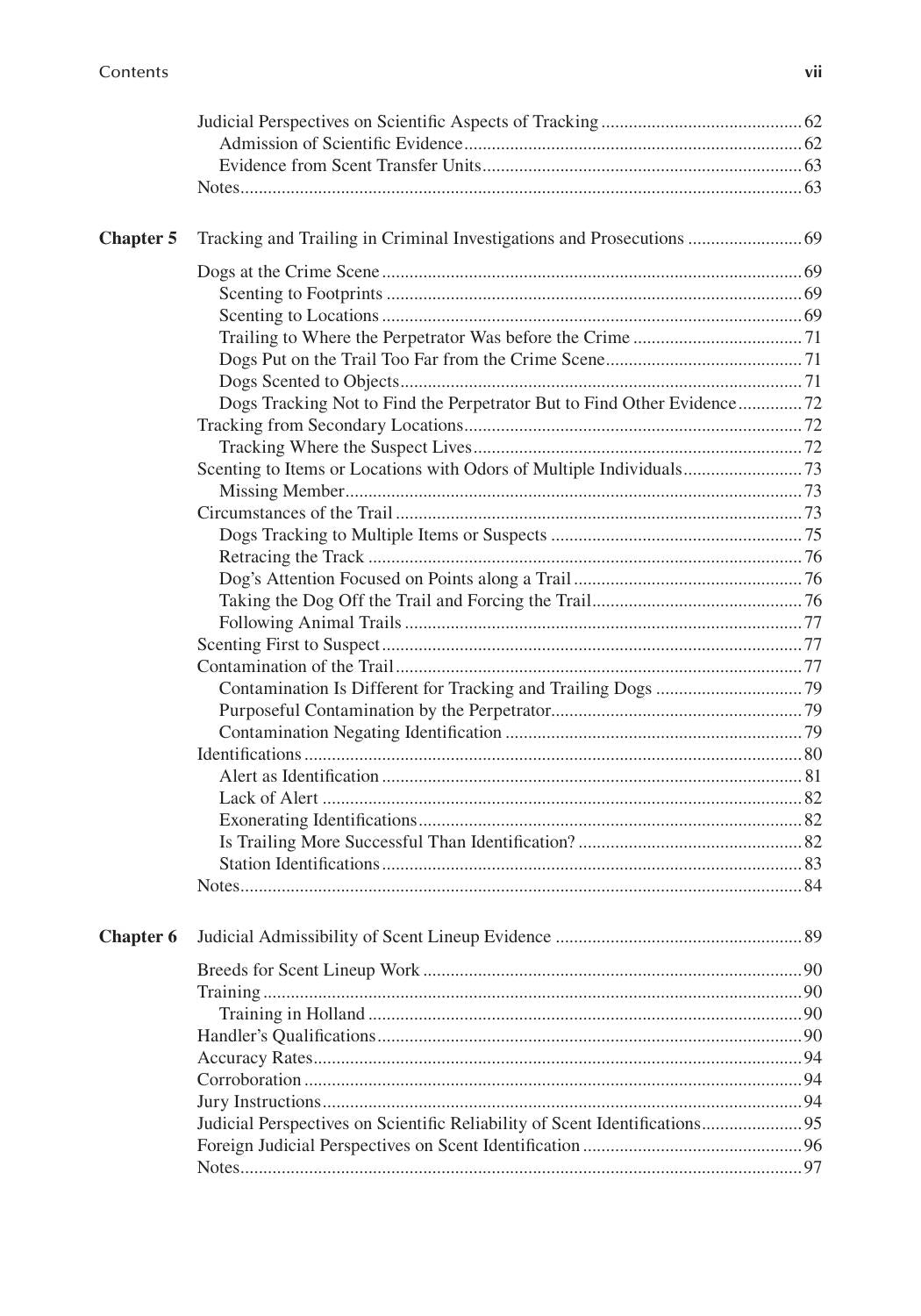 Contents vii

Judicial Perspectives on Scientific Aspects of Tracking 62
Admission of Scientific Evidence 62
Evidence from Scent Transfer Units 63
Notes 63

Chapter 5 Tracking and Trailing in Criminal Investigations and Prosecutions 69

Dogs at the Crime Scene 69
Scenting to Footprints 69
Scenting to Locations 69
Trailing to Where the Perpetrator Was before the Crime 71
Dogs Put on the Trail Too Far from the Crime Scene 71
Dogs Scented to Objects 71
Dogs Tracking Not to Find the Perpetrator But to Find Other Evidence 72
Tracking from Secondary Locations 72
Tracking Where the Suspect Lives 72
Scenting to Items or Locations with Odors of Multiple Individuals 73
Missing Member 73
Circumstances of the Trail 73
Dogs Tracking to Multiple Items or Suspects 75
Retracing the Track 76
Dog's Attention Focused on Points along a Trail 76
Taking the Dog Off the Trail and Forcing the Trail 76
Following Animal Trails 77
Scenting First to Suspect 77
Contamination of the Trail 77
Contamination Is Different for Tracking and Trailing Dogs 79
Purposeful Contamination by the Perpetrator 79
Contamination Negating Identification 79
Identifications 80
Alert as Identification 81
Lack of Alert 82
Exonerating Identifications 82
Is Trailing More Successful Than Identification? 82
Station Identifications 83
Notes 84

Chapter 6 Judicial Admissibility of Scent Lineup Evidence 89

Breeds for Scent Lineup Work 90
Training 90
Training in Holland 90
Handler's Qualifications 90
Accuracy Rates 94
Corroboration 94
Jury Instructions 94
Judicial Perspectives on Scientific Reliability of Scent Identifications 95
Foreign Judicial Perspectives on Scent Identification 96
Notes 97